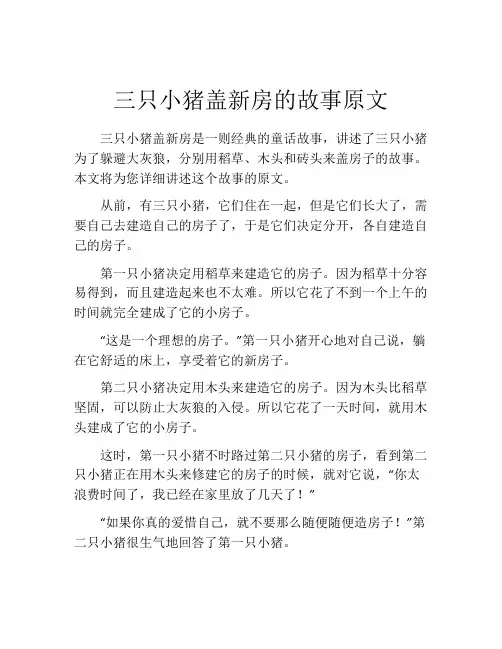 三只小猪盖新房的故事原文

三只小猪盖新房是一则经典的童话故事，讲述了三只小猪为了躲避大灰狼，分别用稻草、木头和砖头来盖房子的故事。本文将为您详细讲述这个故事的原文。

从前，有三只小猪，它们住在一起，但是它们长大了，需要自己去建造自己的房子了，于是它们决定分开，各自建造自己的房子。

第一只小猪决定用稻草来建造它的房子。因为稻草十分容易得到，而且建造起来也不太难。所以它花了不到一个上午的时间就完全建成了它的小房子。

“这是一个理想的房子。”第一只小猪开心地对自己说，躺在它舒适的床上，享受着它的新房子。

第二只小猪决定用木头来建造它的房子。因为木头比稻草坚固，可以防止大灰狼的入侵。所以它花了一天时间，就用木头建成了它的小房子。

这时，第一只小猪不时路过第二只小猪的房子，看到第二只小猪正在用木头来修建它的房子的时候，就对它说，“你太浪费时间了，我已经在家里放了几天了！”

“如果你真的爱惜自己，就不要那么随便随便造房子！”第二只小猪很生气地回答了第一只小猪。